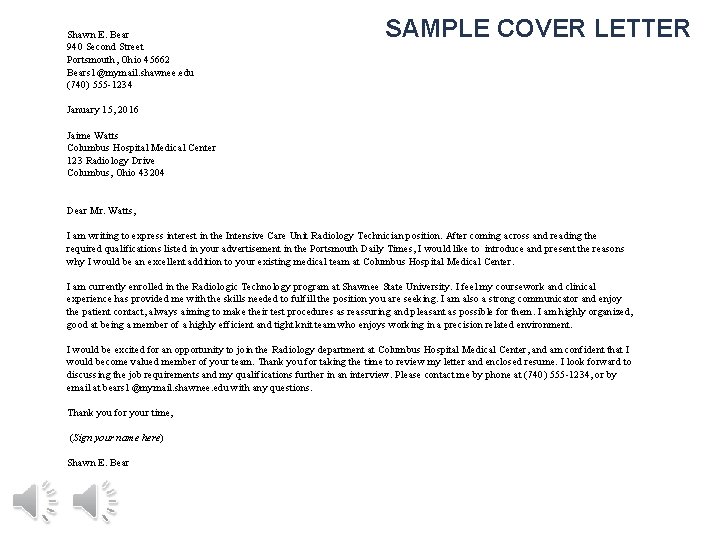 SAMPLE COVER LETTER

Shawn E. Bear
940 Second Street
Portsmouth, Ohio 45662
Bears1@mymail.shawnee.edu
(740) 555-1234

January 15, 2016

Jaime Watts
Columbus Hospital Medical Center
123 Radiology Drive
Columbus, Ohio 43204

Dear Mr. Watts,

I am writing to express interest in the Intensive Care Unit Radiology Technician position. After coming across and reading the required qualifications listed in your advertisement in the Portsmouth Daily Times, I would like to introduce and present the reasons why I would be an excellent addition to your existing medical team at Columbus Hospital Medical Center.

I am currently enrolled in the Radiologic Technology program at Shawnee State University. I feel my coursework and clinical experience has provided me with the skills needed to fulfill the position you are seeking. I am also a strong communicator and enjoy the patient contact, always aiming to make their test procedures as reassuring and pleasant as possible for them. I am highly organized, good at being a member of a highly efficient and tight knit team who enjoys working in a precision related environment.

I would be excited for an opportunity to join the Radiology department at Columbus Hospital Medical Center, and am confident that I would become valued member of your team. Thank you for taking the time to review my letter and enclosed resume. I look forward to discussing the job requirements and my qualifications further in an interview. Please contact me by phone at (740) 555-1234, or by email at bears1@mymail.shawnee.edu with any questions.

Thank you for your time,

(Sign your name here)

Shawn E. Bear